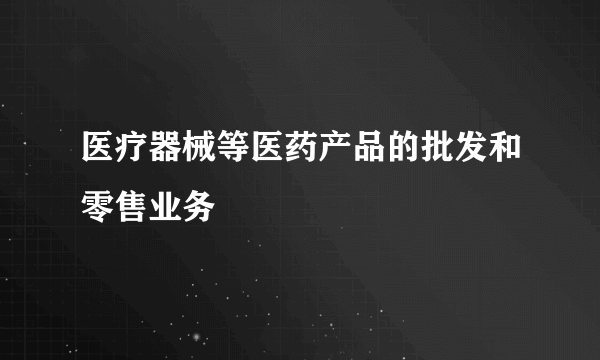 医疗器械等医药产品的批发和零售业务